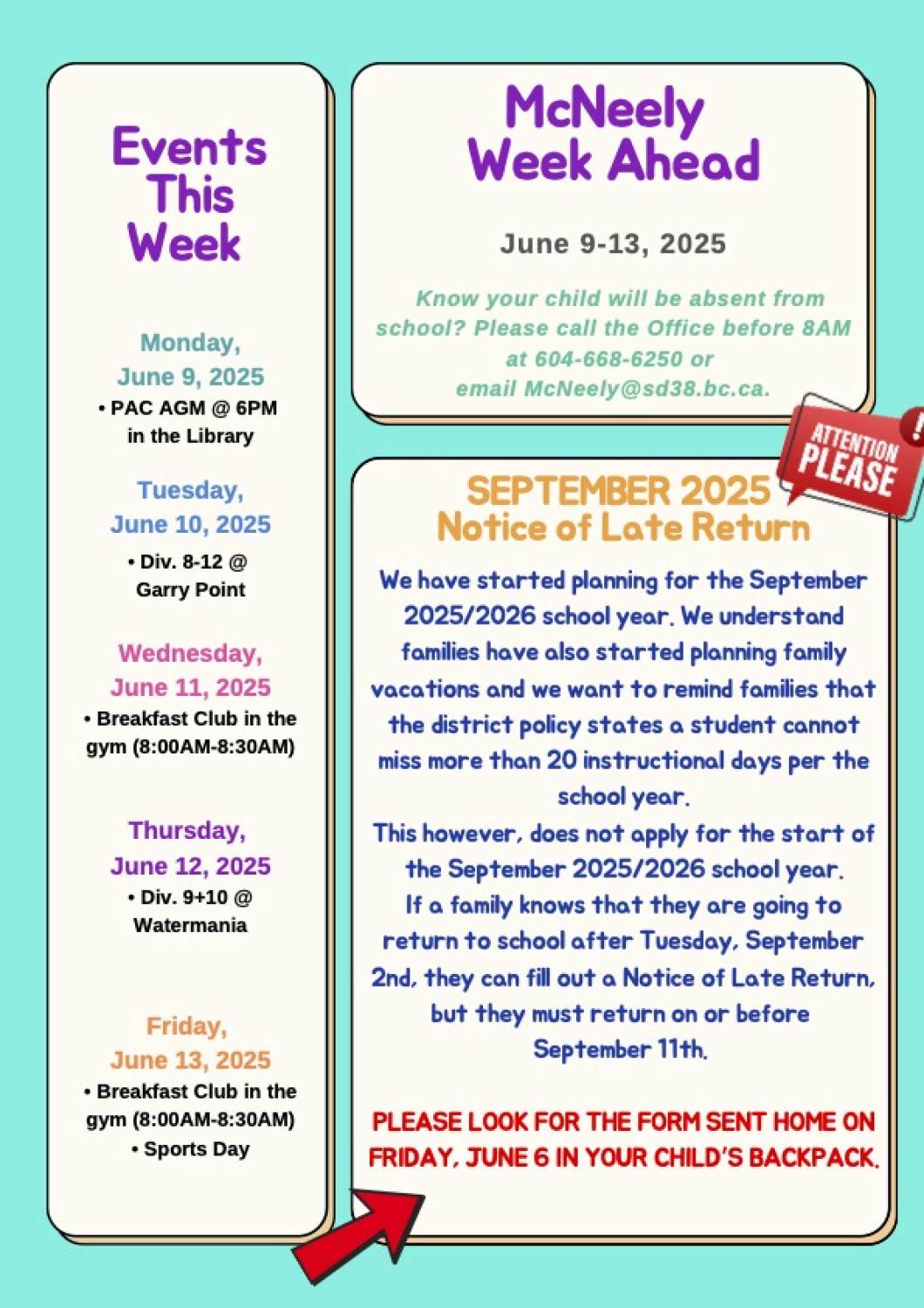 Events This Week

Monday, June 9, 2025
• PAC AGM @ 6PM in the Library

Tuesday, June 10, 2025
• Div. 8-12 @ Garry Point

Wednesday, June 11, 2025
• Breakfast Club in the gym (8:00AM-8:30AM)

Thursday, June 12, 2025
• Div. 9+10 @ Watermania

Friday, June 13, 2025
• Breakfast Club in the gym (8:00AM-8:30AM)
• Sports Day

McNeely Week Ahead

June 9-13, 2025

Know your child will be absent from school? Please call the Office before 8AM at 604-668-6250 or email McNeely@sd38.bc.ca.

ATTENTION PLEASE !

SEPTEMBER 2025
Notice of Late Return

We have started planning for the September 2025/2026 school year. We understand families have also started planning family vacations and we want to remind families that the district policy states a student cannot miss more than 20 instructional days per the school year.
This however, does not apply for the start of the September 2025/2026 school year.
If a family knows that they are going to return to school after Tuesday, September 2nd, they can fill out a Notice of Late Return, but they must return on or before September 11th.

PLEASE LOOK FOR THE FORM SENT HOME ON FRIDAY, JUNE 6 IN YOUR CHILD'S BACKPACK.